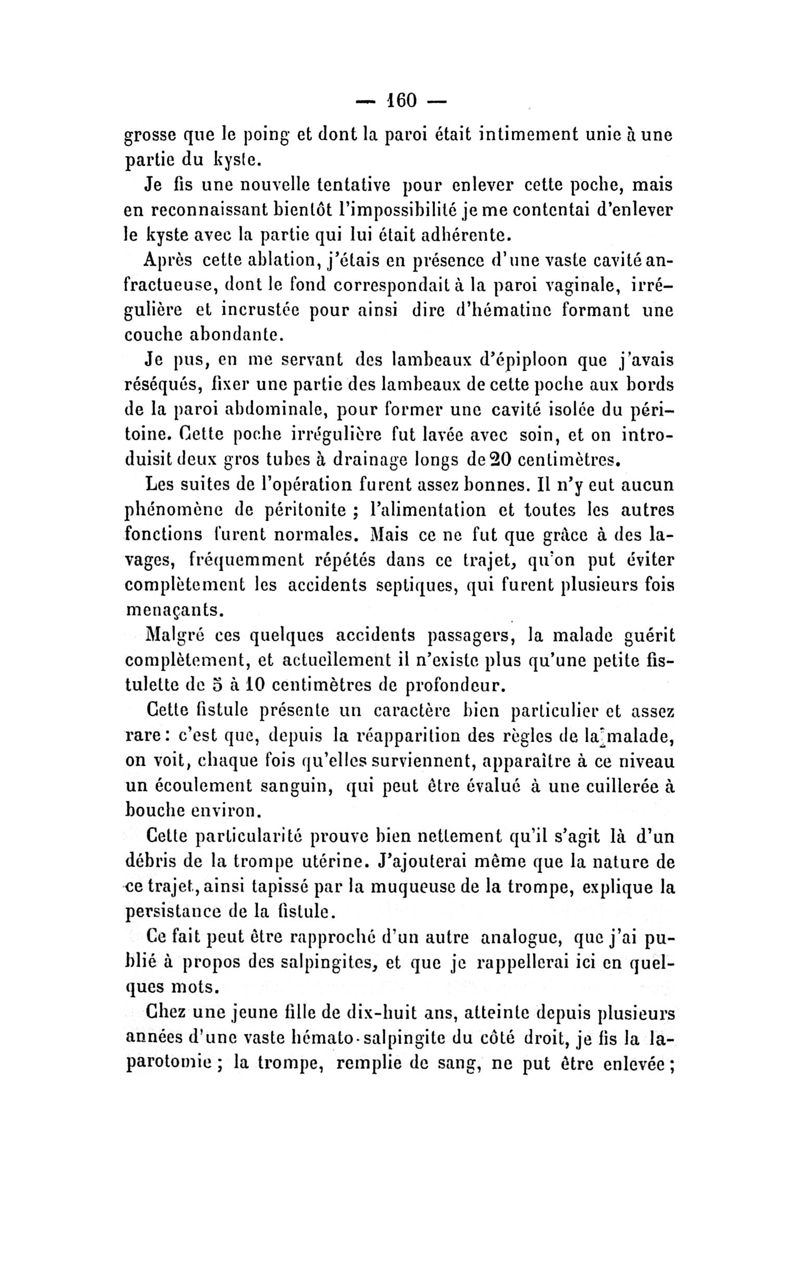 — 160 —

grosse que le poing et dont la paroi était intimement unie à une partie du kyste.

Je fis une nouvelle tentative pour enlever cette poche, mais en reconnaissant bientôt l'impossibilité je me contentai d'enlever le kyste avec la partie qui lui était adhérente.

Après cette ablation, j'étais en présence d'une vaste cavité anfractueuse, dont le fond correspondait à la paroi vaginale, irrégulière et incrustée pour ainsi dire d'hématine formant une couche abondante.

Je pus, en me servant des lambeaux d'épiploon que j'avais réséqués, fixer une partie des lambeaux de cette poche aux bords de la paroi abdominale, pour former une cavité isolée du péritoine. Cette poche irrégulière fut lavée avec soin, et on introduisit deux gros tubes à drainage longs de 20 centimètres.

Les suites de l'opération furent assez bonnes. Il n'y eut aucun phénomène de péritonite ; l'alimentation et toutes les autres fonctions furent normales. Mais ce ne fut que grâce à des lavages, fréquemment répétés dans ce trajet, qu'on put éviter complètement les accidents septiques, qui furent plusieurs fois menaçants.

Malgré ces quelques accidents passagers, la malade guérit complètement, et actuellement il n'existe plus qu'une petite fistulette de 5 à 10 centimètres de profondeur.

Cette fistule présente un caractère bien particulier et assez rare : c'est que, depuis la réapparition des règles de la malade, on voit, chaque fois qu'elles surviennent, apparaître à ce niveau un écoulement sanguin, qui peut être évalué à une cuillerée à bouche environ.

Cette particularité prouve bien nettement qu'il s'agit là d'un débris de la trompe utérine. J'ajouterai même que la nature de ce trajet, ainsi tapissé par la muqueuse de la trompe, explique la persistance de la fistule.

Ce fait peut être rapproché d'un autre analogue, que j'ai publié à propos des salpingites, et que je rappellerai ici en quelques mots.

Chez une jeune fille de dix-huit ans, atteinte depuis plusieurs années d'une vaste hémato-salpingite du côté droit, je fis la laparotomie ; la trompe, remplie de sang, ne put être enlevée ;